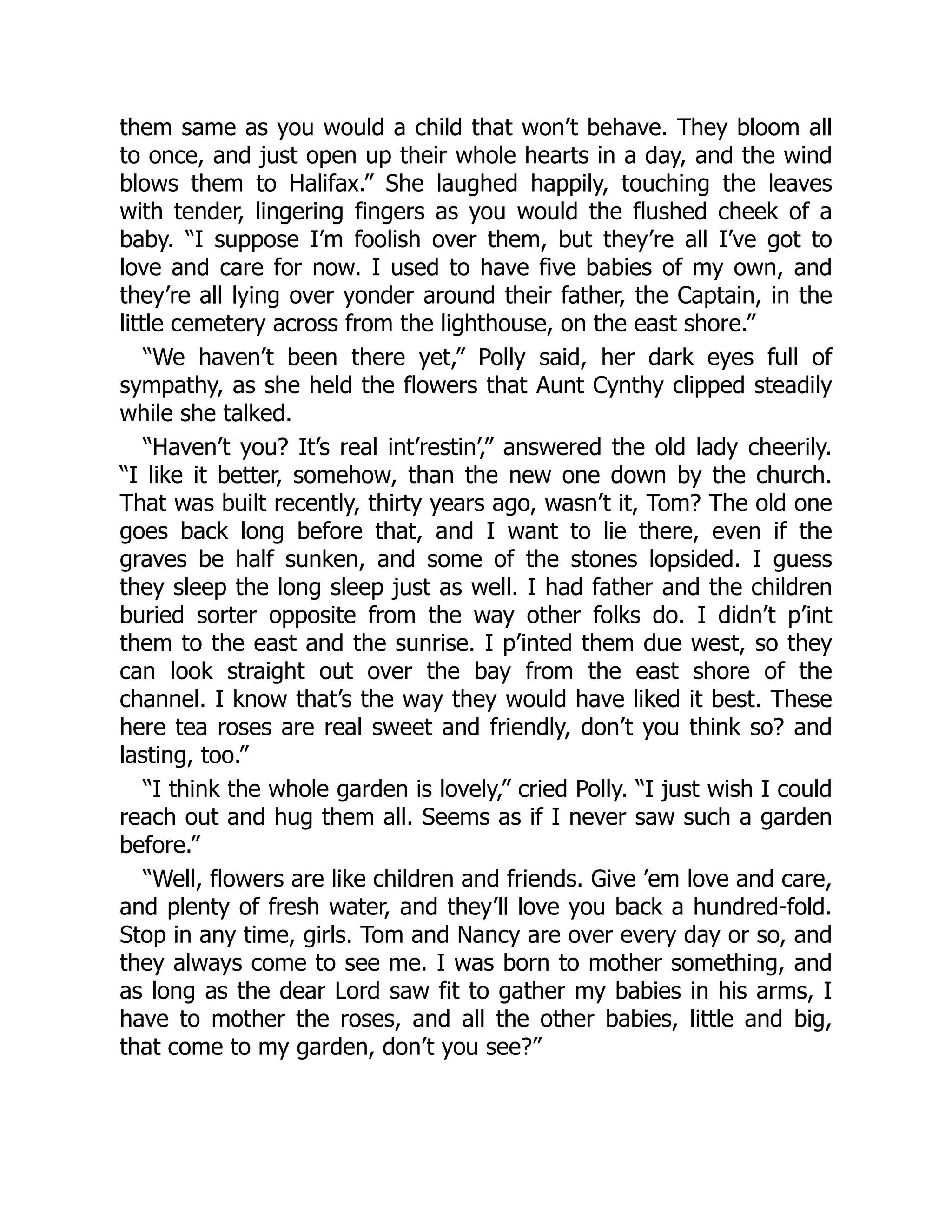 them same as you would a child that won’t behave. They bloom all to once, and just open up their whole hearts in a day, and the wind blows them to Halifax.” She laughed happily, touching the leaves with tender, lingering fingers as you would the flushed cheek of a baby. “I suppose I’m foolish over them, but they’re all I’ve got to love and care for now. I used to have five babies of my own, and they’re all lying over yonder around their father, the Captain, in the little cemetery across from the lighthouse, on the east shore.”

“We haven’t been there yet,” Polly said, her dark eyes full of sympathy, as she held the flowers that Aunt Cynthy clipped steadily while she talked.

“Haven’t you? It’s real int’restin’,” answered the old lady cheerily. “I like it better, somehow, than the new one down by the church. That was built recently, thirty years ago, wasn’t it, Tom? The old one goes back long before that, and I want to lie there, even if the graves be half sunken, and some of the stones lopsided. I guess they sleep the long sleep just as well. I had father and the children buried sorter opposite from the way other folks do. I didn’t p’int them to the east and the sunrise. I p’inted them due west, so they can look straight out over the bay from the east shore of the channel. I know that’s the way they would have liked it best. These here tea roses are real sweet and friendly, don’t you think so? and lasting, too.”

“I think the whole garden is lovely,” cried Polly. “I just wish I could reach out and hug them all. Seems as if I never saw such a garden before.”

“Well, flowers are like children and friends. Give ’em love and care, and plenty of fresh water, and they’ll love you back a hundred-fold. Stop in any time, girls. Tom and Nancy are over every day or so, and they always come to see me. I was born to mother something, and as long as the dear Lord saw fit to gather my babies in his arms, I have to mother the roses, and all the other babies, little and big, that come to my garden, don’t you see?”